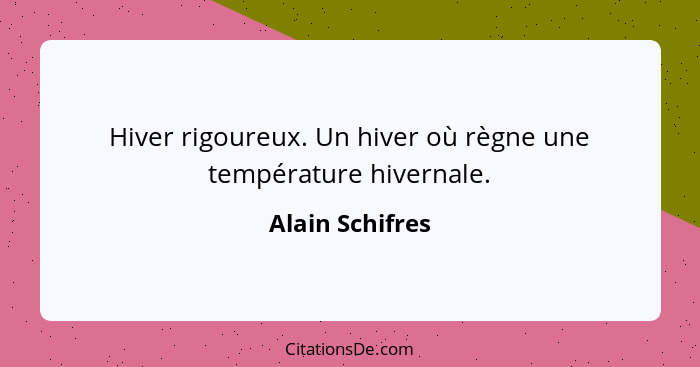 Hiver rigoureux. Un hiver où règne une température hivernale.

Alain Schifres

CitationsDe.com